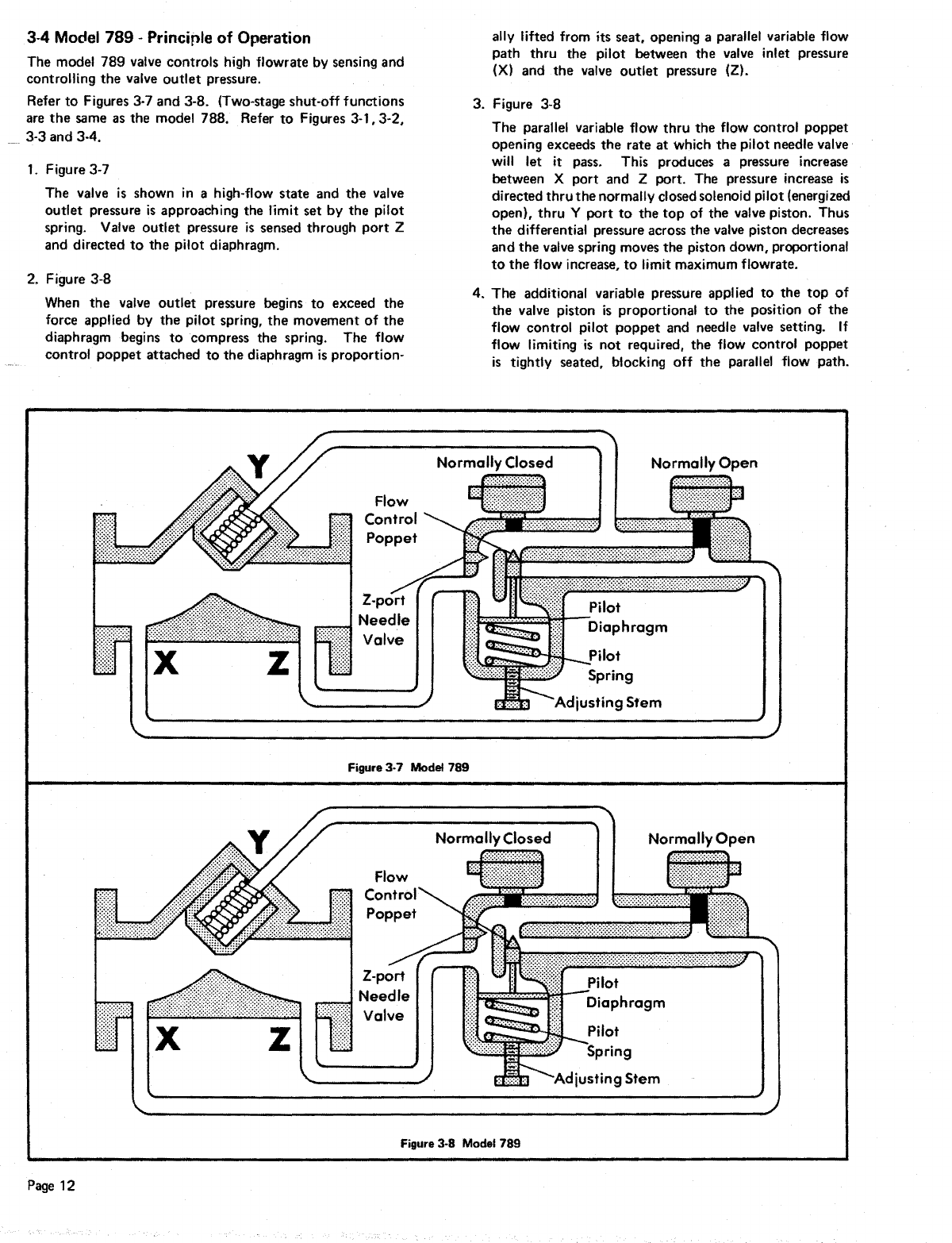 3-4 Model 789 - Principle of Operation

The model 789 valve controls high flowrate by sensing and controlling the valve outlet pressure.

Refer to Figures 3-7 and 3-8. (Two-stage shut-off functions are the same as the model 788. Refer to Figures 3-1, 3-2, 3-3 and 3-4.

1. Figure 3-7

The valve is shown in a high-flow state and the valve outlet pressure is approaching the limit set by the pilot spring. Valve outlet pressure is sensed through port Z and directed to the pilot diaphragm.

2. Figure 3-8

When the valve outlet pressure begins to exceed the force applied by the pilot spring, the movement of the diaphragm begins to compress the spring. The flow control poppet attached to the diaphragm is proportionally lifted from its seat, opening a parallel variable flow path thru the pilot between the valve inlet pressure (X) and the valve outlet pressure (Z).

3. Figure 3-8

The parallel variable flow thru the flow control poppet opening exceeds the rate at which the pilot needle valve will let it pass. This produces a pressure increase between X port and Z port. The pressure increase is directed thru the normally closed solenoid pilot (energized open), thru Y port to the top of the valve piston. Thus the differential pressure across the valve piston decreases and the valve spring moves the piston down, proportional to the flow increase, to limit maximum flowrate.

4. The additional variable pressure applied to the top of the valve piston is proportional to the position of the flow control pilot poppet and needle valve setting. If flow limiting is not required, the flow control poppet is tightly seated, blocking off the parallel flow path.

Y
Normally Closed
Normally Open
Flow Control Poppet
Z-port Needle Valve
Pilot Diaphragm
Pilot Spring
Adjusting Stem
X
Z

Figure 3-7 Model 789

Y
Normally Closed
Normally Open
Flow Control Poppet
Z-port Needle Valve
Pilot Diaphragm
Pilot Spring
Adjusting Stem
X
Z

Figure 3-8 Model 789

Page 12